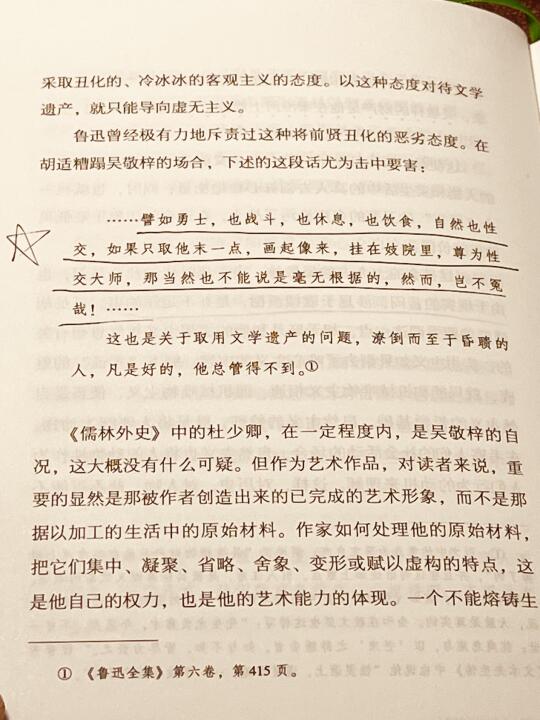 采取丑化的、冷冰冰的客观主义的态度。以这种态度对待文学遗产，就只能导向虚无主义。

鲁迅曾经极有力地斥责过这种将前贤丑化的恶劣态度。在胡适糟蹋吴敬梓的场合，下述的这段话尤为击中要害：

……譬如勇士，也战斗，也休息，也饮食，自然也性交，如果只取他末一点，画起像来，挂在妓院里，尊为性交大师，那当然也不能说是毫无根据的，然而，岂不冤哉！……

这也是关于取用文学遗产的问题，潦倒而至于昏聩的人，凡是好的，他总管得不到。①

《儒林外史》中的杜少卿，在一定程度内，是吴敬梓的自况，这大概没有什么可疑。但作为艺术作品，对读者来说，重要的显然是那被作者创造出来的已完成的艺术形象，而不是那据以加工的生活中的原始材料。作家如何处理他的原始材料，把它们集中、凝聚、省略、舍象、变形或赋以虚构的特点，这是他自己的权力，也是他的艺术能力的体现。一个不能熔铸生

① 《鲁迅全集》第六卷，第415页。